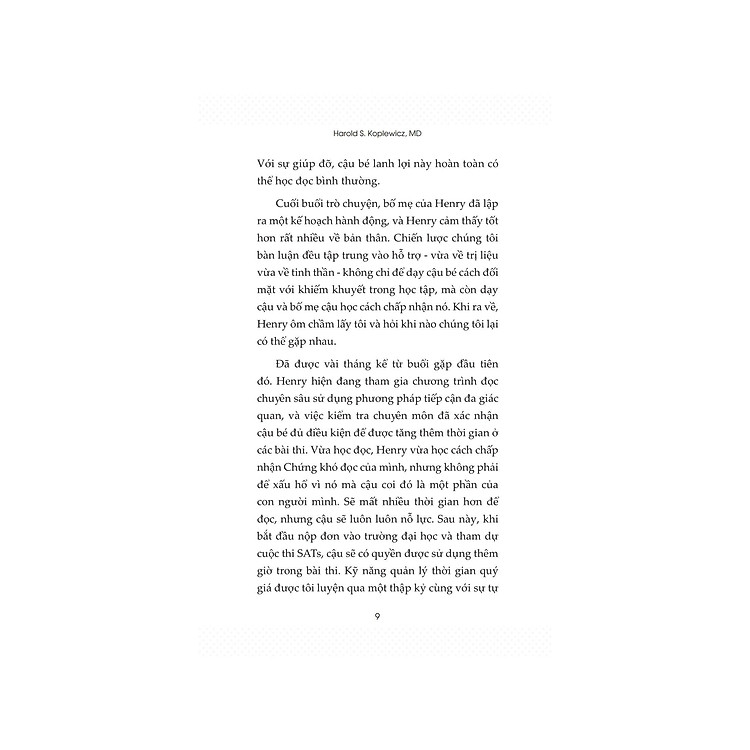 Harold S. Koplewicz, MD

Với sự giúp đỡ, cậu bé lanh lợi này hoàn toàn có thể học đọc bình thường.

Cuối buổi trò chuyện, bố mẹ của Henry đã lập ra một kế hoạch hành động, và Henry cảm thấy tốt hơn rất nhiều về bản thân. Chiến lược chúng tôi bàn luận đều tập trung vào hỗ trợ - vừa về trị liệu vừa về tinh thần - không chỉ để dạy cậu bé cách đối mặt với khiếm khuyết trong học tập, mà còn dạy cậu và bố mẹ cậu học cách chấp nhận nó. Khi ra về, Henry ôm chầm lấy tôi và hỏi khi nào chúng tôi lại có thể gặp nhau.

Đã được vài tháng kể từ buổi gặp đầu tiên đó. Henry hiện đang tham gia chương trình đọc chuyên sâu sử dụng phương pháp tiếp cận đa giác quan, và việc kiểm tra chuyên môn đã xác nhận cậu bé đủ điều kiện để được tăng thêm thời gian ở các bài thi. Vừa học đọc, Henry vừa học cách chấp nhận Chứng khó đọc của mình, nhưng không phải để xấu hổ vì nó mà cậu coi đó là một phần của con người mình. Sẽ mất nhiều thời gian hơn để đọc, nhưng cậu sẽ luôn luôn nỗ lực. Sau này, khi bắt đầu nộp đơn vào trường đại học và tham dự cuộc thi SATs, cậu sẽ có quyền được sử dụng thêm giờ trong bài thi. Kỹ năng quản lý thời gian quý giá được tôi luyện qua một thập kỷ cùng với sự tự

9